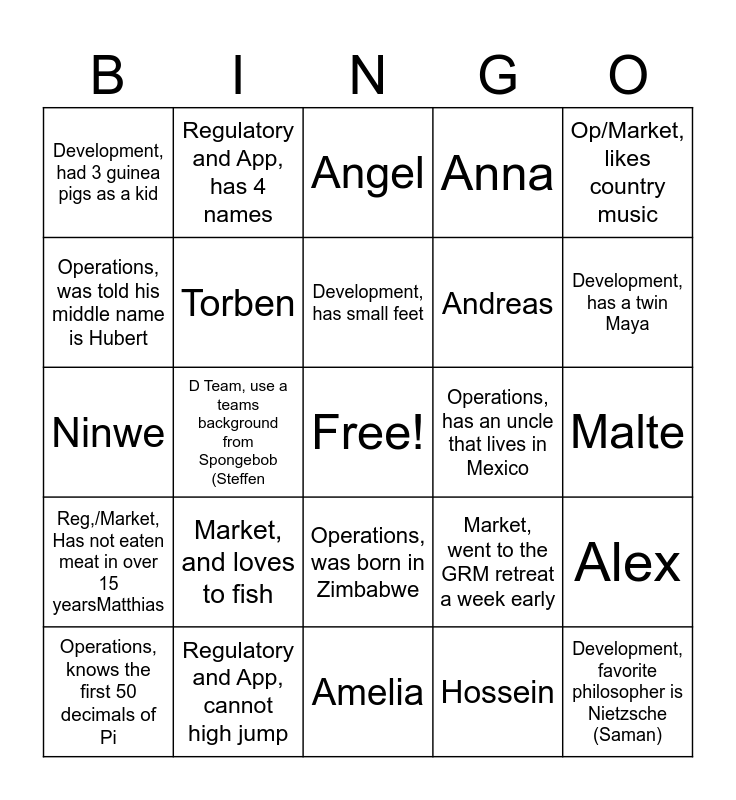 | B | I | N | G | O |
|---|---|---|---|---|
| Development, had 3 guinea pigs as a kid | Regulatory and App, has 4 names | Angel | Anna | Op/Market, likes country music |
| Operations, was told his middle name is Hubert | Torben | Development, has small feet | Andreas | Development, has a twin Maya |
| Ninwe | D Team, use a teams background from Spongebob (Steffen | Free! | Operations, has an uncle that lives in Mexico | Malte |
| Reg,/Market, Has not eaten meat in over 15 yearsMatthias | Market, and loves to fish | Operations, was born in Zimbabwe | Market, went to the GRM retreat a week early | Alex |
| Operations, knows the first 50 decimals of Pi | Regulatory and App, cannot high jump | Amelia | Hossein | Development, favorite philosopher is Nietzsche (Saman) |